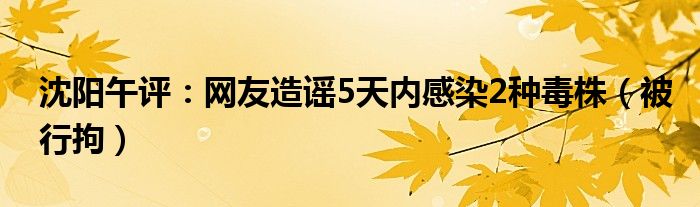 沈阳午评：网友造谣5天内感染2种毒株（被行拘）